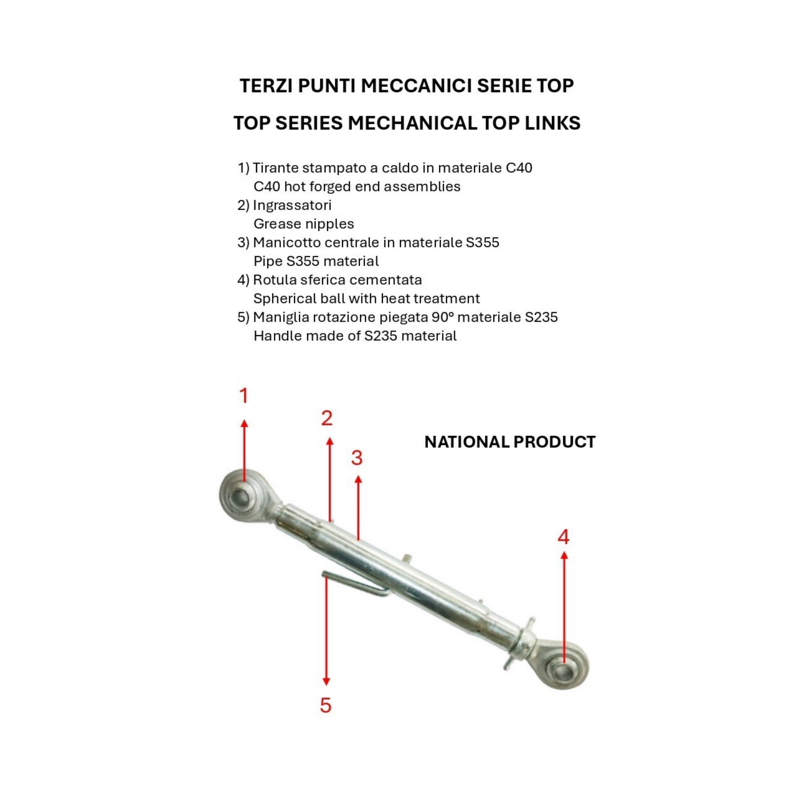 TERZI PUNTI MECCANICI SERIE TOP

TOP SERIES MECHANICAL TOP LINKS

1) Tirante stampato a caldo in materiale C40
C40 hot forged end assemblies
2) Ingrassatori
Grease nipples
3) Manicotto centrale in materiale S355
Pipe S355 material
4) Rotula sferica cementata
Spherical ball with heat treatment
5) Maniglia rotazione piegata 90° materiale S235
Handle made of S235 material

1

2

3

NATIONAL PRODUCT

4

5